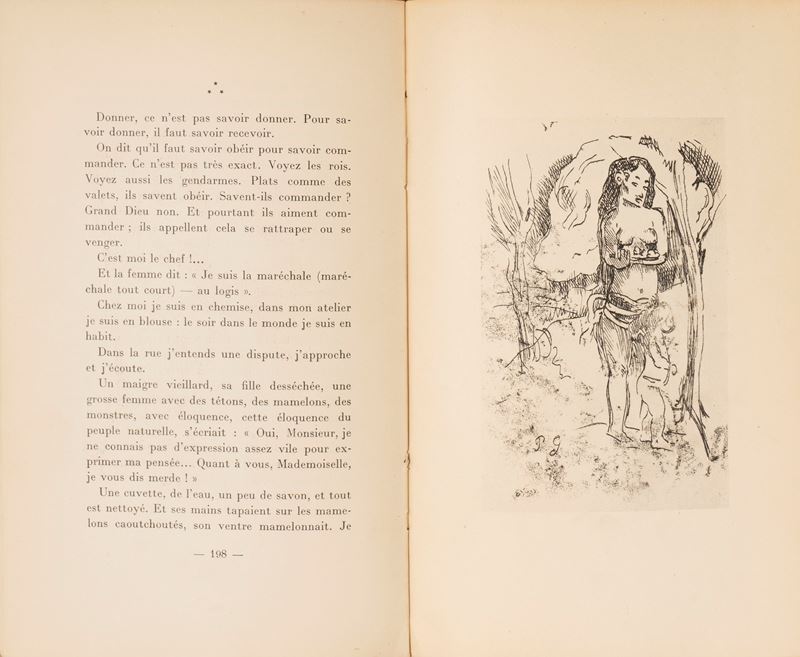 ⁂

Donner, ce n'est pas savoir donner. Pour savoir donner, il faut savoir recevoir.

On dit qu'il faut savoir obéir pour savoir commander. Ce n'est pas très exact. Voyez les rois. Voyez aussi les gendarmes. Plats comme des valets, ils savent obéir. Savent-ils commander ? Grand Dieu non. Et pourtant ils aiment commander ; ils appellent cela se rattraper ou se venger.

C'est moi le chef !...

Et la femme dit : « Je suis la maréchale (maréchale tout court) — au logis ».

Chez moi je suis en chemise, dans mon atelier je suis en blouse : le soir dans le monde je suis en habit.

Dans la rue j'entends une dispute, j'approche et j'écoute.

Un maigre vieillard, sa fille desséchée, une grosse femme avec des tétons, des mamelons, des monstres, avec éloquence, cette éloquence du peuple naturelle, s'écriait : « Oui, Monsieur, je ne connais pas d'expression assez vile pour exprimer ma pensée... Quant à vous, Mademoiselle, je vous dis merde ! »

Une cuvette, de l'eau, un peu de savon, et tout est nettoyé. Et ses mains tapaient sur les mamelons caoutchoutés, son ventre mamelonnait. Je

— 198 —

P G